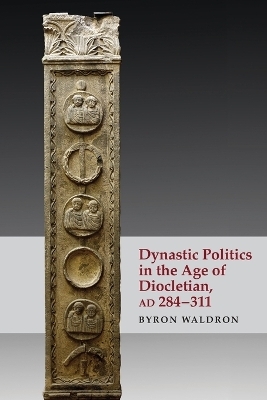 Dynastic Politics in the Age of Diocletian, AD 284–311

BYRON WALDRON